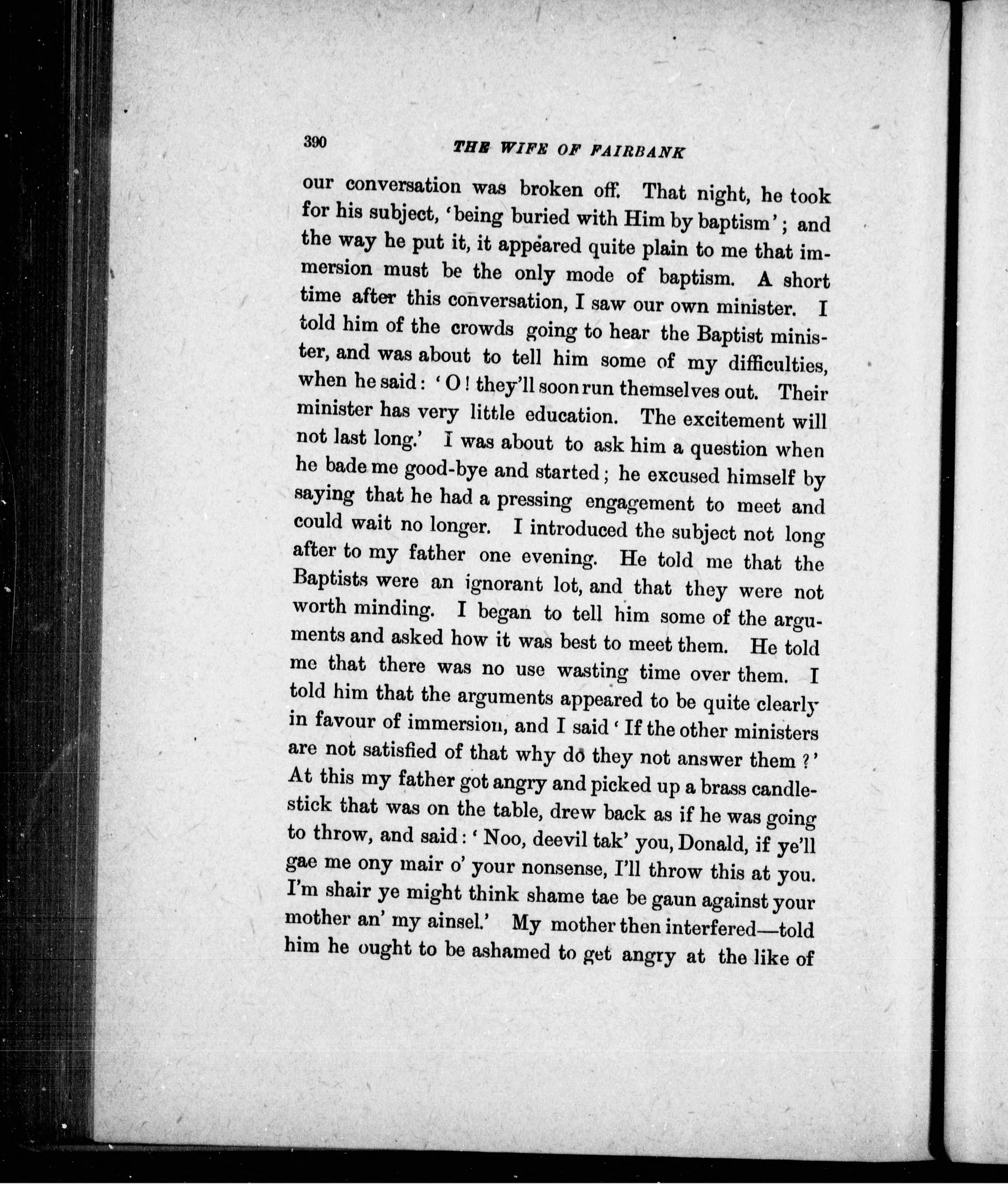 390 THE WIFE OF FAIRBANK

our conversation was broken off. That night, he took for his subject, 'being buried with Him by baptism'; and the way he put it, it appeared quite plain to me that immersion must be the only mode of baptism. A short time after this conversation, I saw our own minister. I told him of the crowds going to hear the Baptist minister, and was about to tell him some of my difficulties, when he said: 'O! they'll soon run themselves out. Their minister has very little education. The excitement will not last long.' I was about to ask him a question when he bade me good-bye and started; he excused himself by saying that he had a pressing engagement to meet and could wait no longer. I introduced the subject not long after to my father one evening. He told me that the Baptists were an ignorant lot, and that they were not worth minding. I began to tell him some of the arguments and asked how it was best to meet them. He told me that there was no use wasting time over them. I told him that the arguments appeared to be quite clearly in favour of immersion, and I said 'If the other ministers are not satisfied of that why do they not answer them?' At this my father got angry and picked up a brass candlestick that was on the table, drew back as if he was going to throw, and said: 'Noo, deevil tak' you, Donald, if ye'll gae me ony mair o' your nonsense, I'll throw this at you. I'm shair ye might think shame tae be gaun against your mother an' my ainsel.' My mother then interfered—told him he ought to be ashamed to get angry at the like of